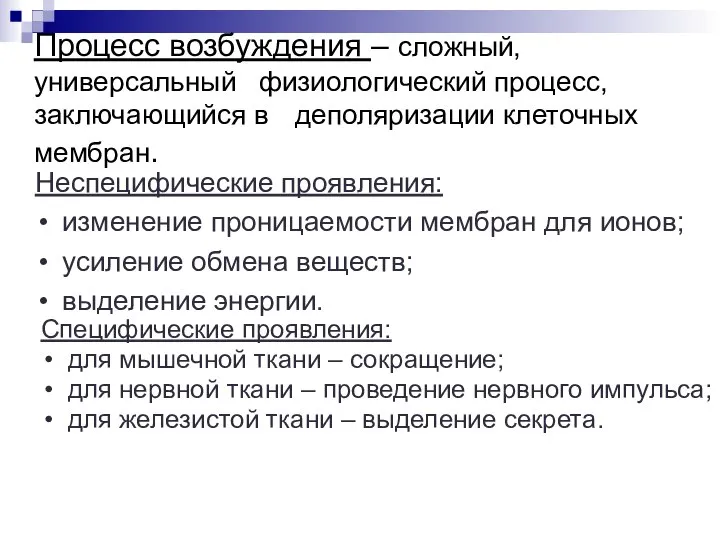 Процесс возбуждения – сложный, универсальный физиологический процесс, заключающийся в деполяризации клеточных мембран.

Неспецифические проявления:
• изменение проницаемости мембран для ионов;
• усиление обмена веществ;
• выделение энергии.

Специфические проявления:
• для мышечной ткани – сокращение;
• для нервной ткани – проведение нервного импульса;
• для железистой ткани – выделение секрета.